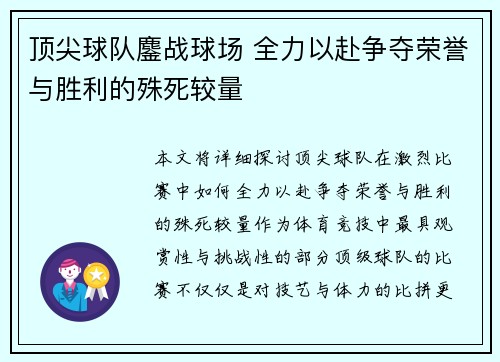 顶尖球队鏖战球场 全力以赴争夺荣誉与胜利的殊死较量

本文将详细探讨顶尖球队在激烈比赛中如何全力以赴争夺荣誉与胜利的殊死较量作为体育竞技中最具观赏性与挑战性的部分顶级球队的比赛不仅仅是对技艺与体力的比拼更